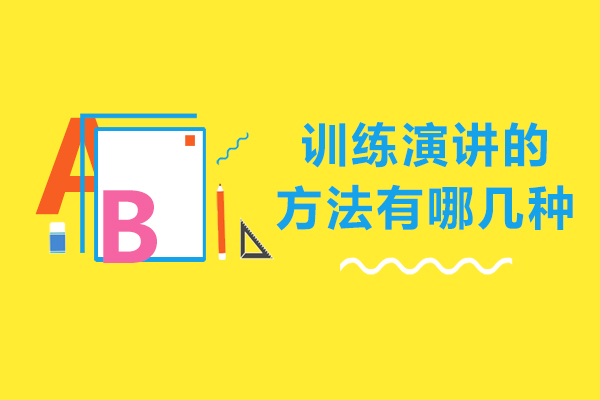 A B

训练演讲的
方法有哪几种